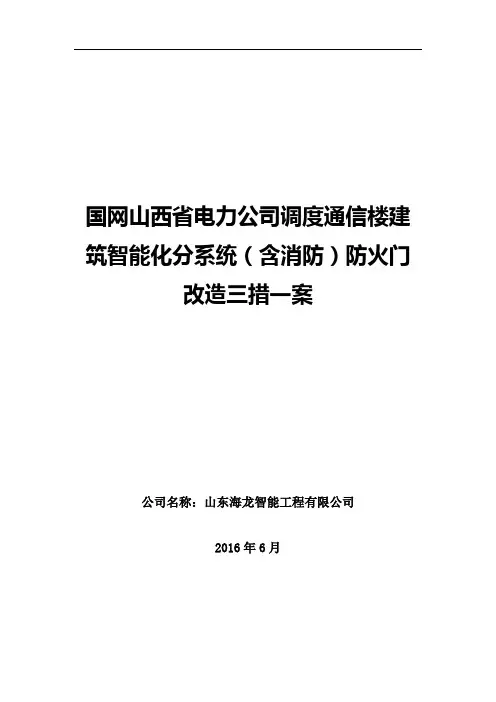 国网山西省电力公司调度通信楼建筑智能化分系统（含消防）防火门改造三措一案

公司名称：山东海龙智能工程有限公司

2016年6月